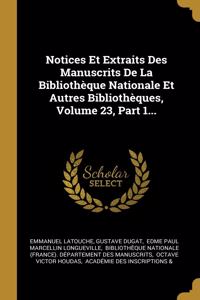 Notices Et Extraits Des Manuscrits De La Bibliothèque Nationale Et Autres Bibliothèques, Volume 23, Part 1...

Scholar SELECT

EMMANUEL LATOUCHE, GUSTAVE DUGAT, EDME PAUL MARCELLIN LONGUEVILLE, BIBLIOTHÈQUE NATIONALE (FRANCE). DÉPARTEMENT DES MANUSCRITS, OCTAVE VICTOR HOUDAS, ACADÉMIE DES INSCRIPTIONS &